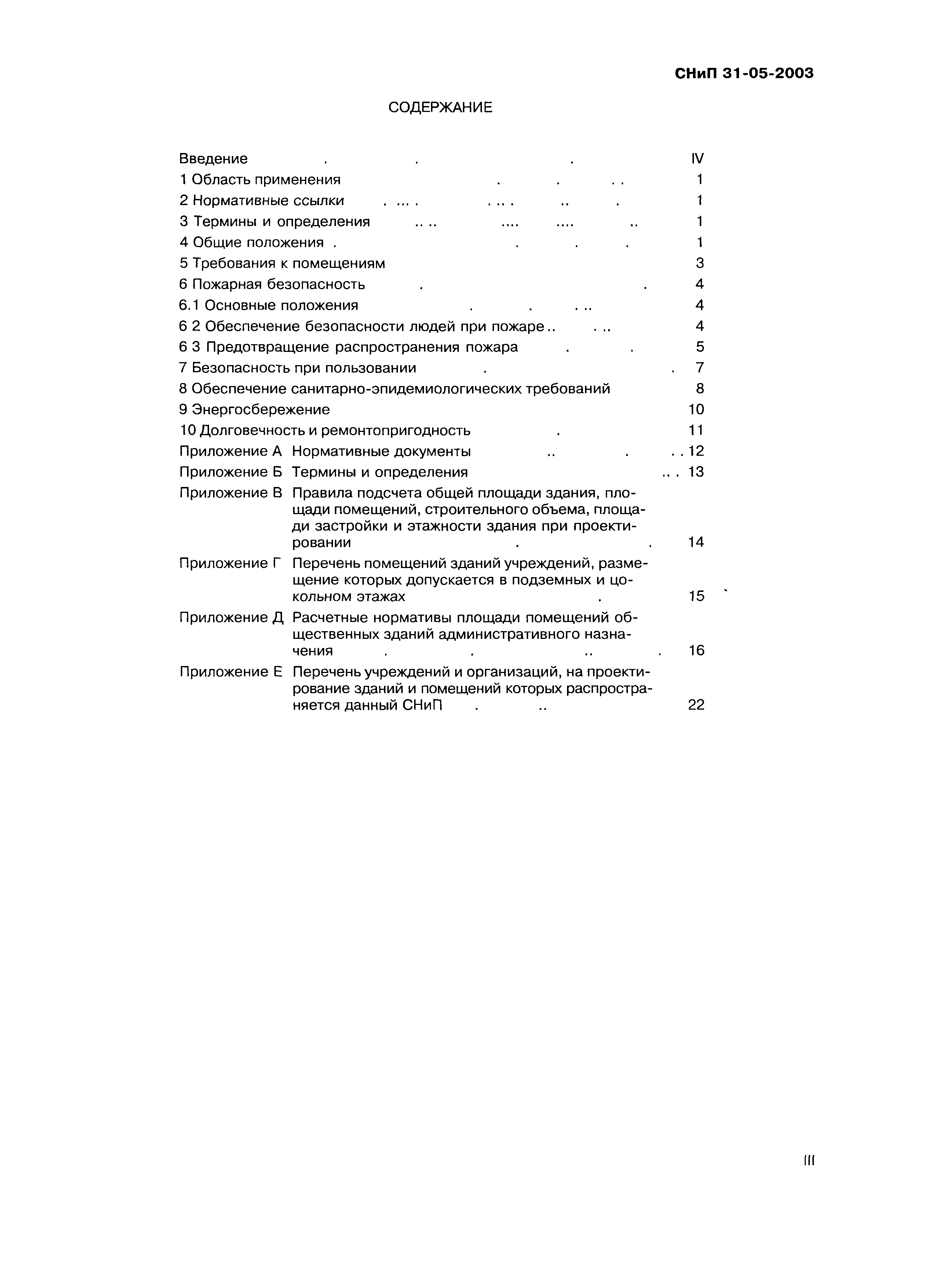 СНиП 31-05-2003

СОДЕРЖАНИЕ

Введение . . . IV
1 Область применения . . . . 1
2 Нормативные ссылки . ... . . .. . .. . 1
3 Термины и определения .. .. .... .... .. 1
4 Общие положения . . . . 1
5 Требования к помещениям 3
6 Пожарная безопасность . . 4
6.1 Основные положения . . . .. 4
6 2 Обеспечение безопасности людей при пожаре .. . .. 4
6 3 Предотвращение распространения пожара . . 5
7 Безопасность при пользовании . . 7
8 Обеспечение санитарно-эпидемиологических требований 8
9 Энергосбережение 10
10 Долговечность и ремонтопригодность . 11
Приложение А Нормативные документы .. . . . 12
Приложение Б Термины и определения .. . 13
Приложение В Правила подсчета общей площади здания, площади помещений, строительного объема, площади застройки и этажности здания при проектировании . . 14
Приложение Г Перечень помещений зданий учреждений, размещение которых допускается в подземных и цокольном этажах . 15
Приложение Д Расчетные нормативы площади помещений общественных зданий административного назначения . . .. . 16
Приложение Е Перечень учреждений и организаций, на проектирование зданий и помещений которых распространяется данный СНиП . .. 22

III